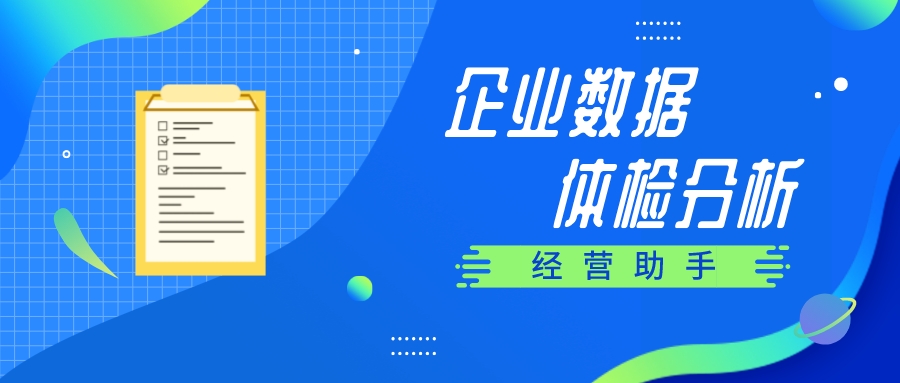 企业数据
体检分析

经营助手